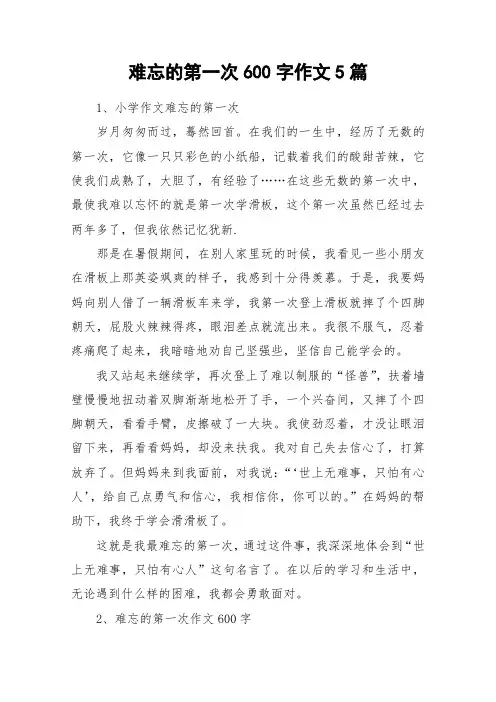 难忘的第一次 600 字作文 5 篇

1、小学作文难忘的第一次

岁月匆匆而过，蓦然回首。在我们的一生中，经历了无数的第一次，它像一只只彩色的小纸船，记载着我们的酸甜苦辣，它使我们成熟了，大胆了，有经验了……在这些无数的第一次中，最使我难以忘怀的就是第一次学滑板，这个第一次虽然已经过去两年多了，但我依然记忆犹新.

那是在暑假期间，在别人家里玩的时候，我看见一些小朋友在滑板上那英姿飒爽的样子，我感到十分得羡慕。于是，我要妈妈向别人借了一辆滑板车来学，我第一次登上滑板就摔了个四脚朝天，屁股火辣辣得疼，眼泪差点就流出来。我很不服气，忍着疼痛爬了起来，我暗暗地劝自己坚强些，坚信自己能学会的。

我又站起来继续学，再次登上了难以制服的“怪兽”，扶着墙壁慢慢地扭动着双脚渐渐地松开了手，一个兴奋间，又摔了个四脚朝天，看看手臂，皮擦破了一大块。我使劲忍着，才没让眼泪留下来，再看看妈妈，却没来扶我。我对自己失去信心了，打算放弃了。但妈妈来到我面前，对我说：“‘世上无难事，只怕有心人’，给自己点勇气和信心，我相信你，你可以的。”在妈妈的帮助下，我终于学会滑滑板了。

这就是我最难忘的第一次，通过这件事，我深深地体会到“世上无难事，只怕有心人”这句名言了。在以后的学习和生活中，无论遇到什么样的困难，我都会勇敢面对。

2、难忘的第一次作文 600 字